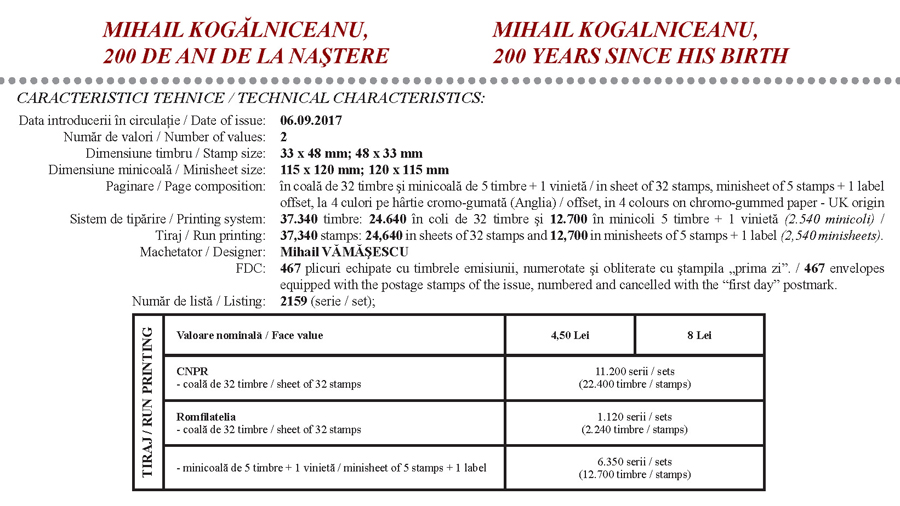 MIHAIL KOGĂLNICEANU,
200 DE ANI DE LA NAŞTERE

MIHAIL KOGALNICEANU,
200 YEARS SINCE HIS BIRTH

CARACTERISTICI TEHNICE / TECHNICAL CHARACTERISTICS:

Data introducerii în circulaţie / Date of issue: 06.09.2017
Număr de valori / Number of values: 2
Dimensiune timbru / Stamp size: 33 x 48 mm; 48 x 33 mm
Dimensiune minicoală / Minisheet size: 115 x 120 mm; 120 x 115 mm
Paginare / Page composition: în coală de 32 timbre şi minicoală de 5 timbre + 1 vinietă / in sheet of 32 stamps, minisheet of 5 stamps + 1 label
Sistem de tipărire / Printing system: offset, la 4 culori pe hârtie cromo-gumată (Anglia) / offset, in 4 colours on chromo-gummed paper - UK origin
Tiraj / Run printing: 37.340 timbre: 24.640 în coli de 32 timbre şi 12.700 în minicoli 5 timbre + 1 vinietă (2.540 minicoli) / 37,340 stamps: 24,640 in sheets of 32 stamps and 12,700 in minisheets of 5 stamps + 1 label (2,540 minisheets).
Machetator / Designer: Mihail VĂMĂŞESCU
FDC: 467 plicuri echipate cu timbrele emisiunii, numerotate şi obliterate cu ştampila „prima zi”. / 467 envelopes equipped with the postage stamps of the issue, numbered and cancelled with the “first day” postmark.
Număr de listă / Listing: 2159 (serie / set);

TIRAJ / RUN PRINTING

| Valoare nominală / Face value | 4,50 Lei | 8 Lei |
|---|---|---|
| CNPR - coală de 32 timbre / sheet of 32 stamps | 11.200 serii / sets (22.400 timbre / stamps) | |
| Romfilatelia - coală de 32 timbre / sheet of 32 stamps | 1.120 serii / sets (2.240 timbre / stamps) | |
| - minicoală de 5 timbre + 1 vinietă / minisheet of 5 stamps + 1 label | 6.350 serii / sets (12.700 timbre / stamps) | |